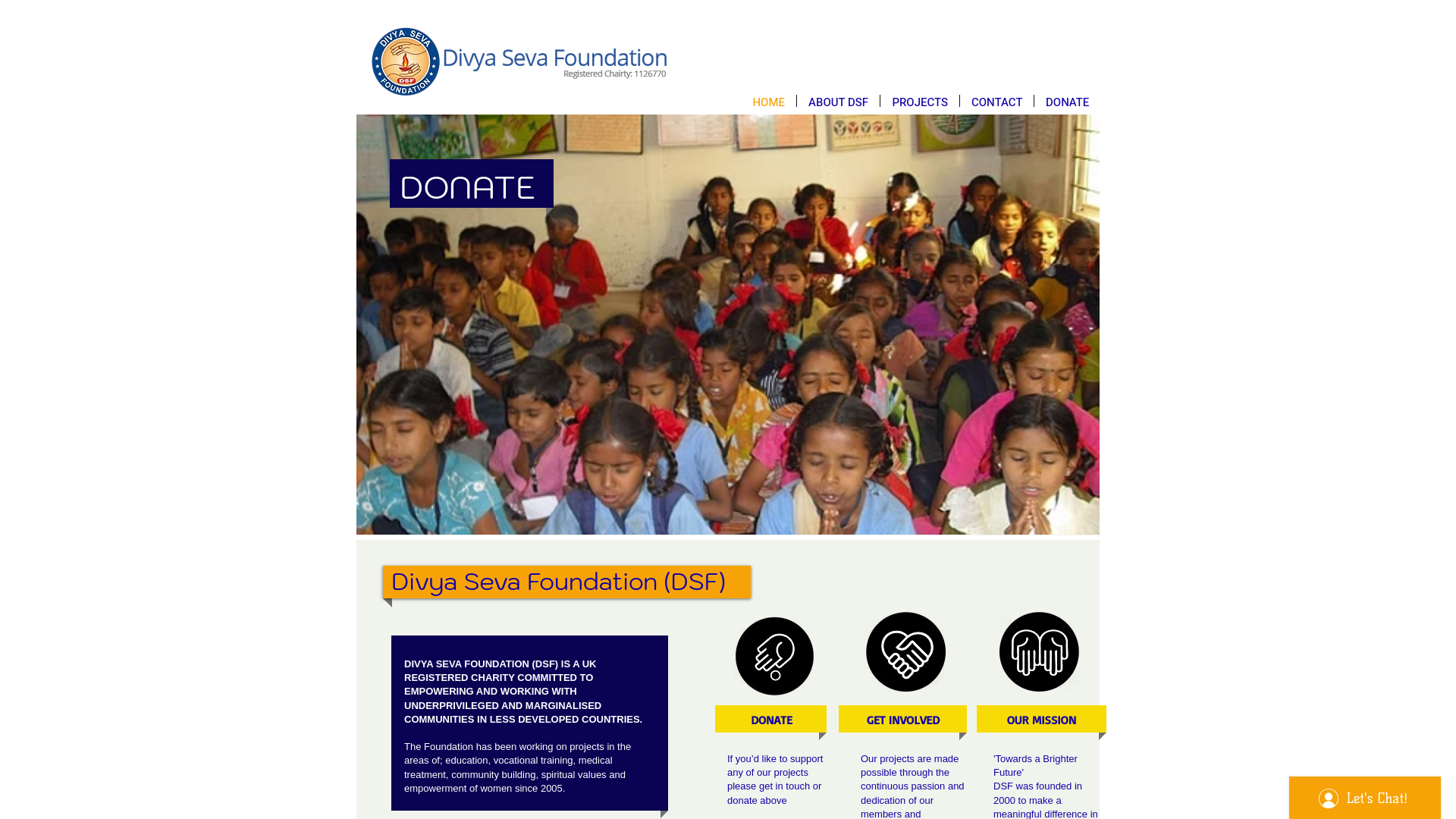 DIVYA SEVA FOUNDATION DSF

Divya Seva Foundation
Registered Chairty: 1126770

HOME | ABOUT DSF | PROJECTS | CONTACT | DONATE

DONATE

Divya Seva Foundation (DSF)

DIVYA SEVA FOUNDATION (DSF) IS A UK REGISTERED CHARITY COMMITTED TO EMPOWERING AND WORKING WITH UNDERPRIVILEGED AND MARGINALISED COMMUNITIES IN LESS DEVELOPED COUNTRIES.

The Foundation has been working on projects in the areas of; education, vocational training, medical treatment, community building, spiritual values and empowerment of women since 2005.

DONATE

If you'd like to support any of our projects please get in touch or donate above

GET INVOLVED

Our projects are made possible through the continuous passion and dedication of our members and

OUR MISSION

'Towards a Brighter Future'
DSF was founded in 2000 to make a meaningful difference in

Let's Chat!